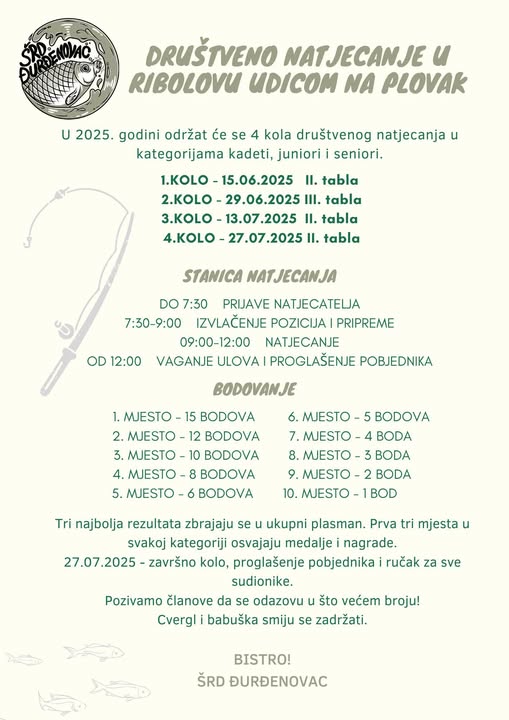 ŠRD ĐURĐENOVAC

DRUŠTVENO NATJECANJE U RIBOLOVU UDICOM NA PLOVAK

U 2025. godini održat će se 4 kola društvenog natjecanja u kategorijama kadeti, juniori i seniori.

1.KOLO - 15.06.2025 II. tabla
2.KOLO - 29.06.2025 III. tabla
3.KOLO - 13.07.2025 II. tabla
4.KOLO - 27.07.2025 II. tabla

STANICA NATJECANJA

DO 7:30 PRIJAVE NATJECATELJA
7:30-9:00 IZVLAČENJE POZICIJA I PRIPREME
09:00-12:00 NATJECANJE
OD 12:00 VAGANJE ULOVA I PROGLAŠENJE POBJEDNIKA

BODOVANJE

1. MJESTO - 15 BODOVA
2. MJESTO - 12 BODOVA
3. MJESTO - 10 BODOVA
4. MJESTO - 8 BODOVA
5. MJESTO - 6 BODOVA
6. MJESTO - 5 BODOVA
7. MJESTO - 4 BODA
8. MJESTO - 3 BODA
9. MJESTO - 2 BODA
10. MJESTO - 1 BOD

Tri najbolja rezultata zbrajaju se u ukupni plasman. Prva tri mjesta u svakoj kategoriji osvajaju medalje i nagrade.
27.07.2025 - završno kolo, proglašenje pobjednika i ručak za sve sudionike.
Pozivamo članove da se odazovu u što većem broju!
Cvergl i babuška smiju se zadržati.

BISTRO!
ŠRD ĐURĐENOVAC